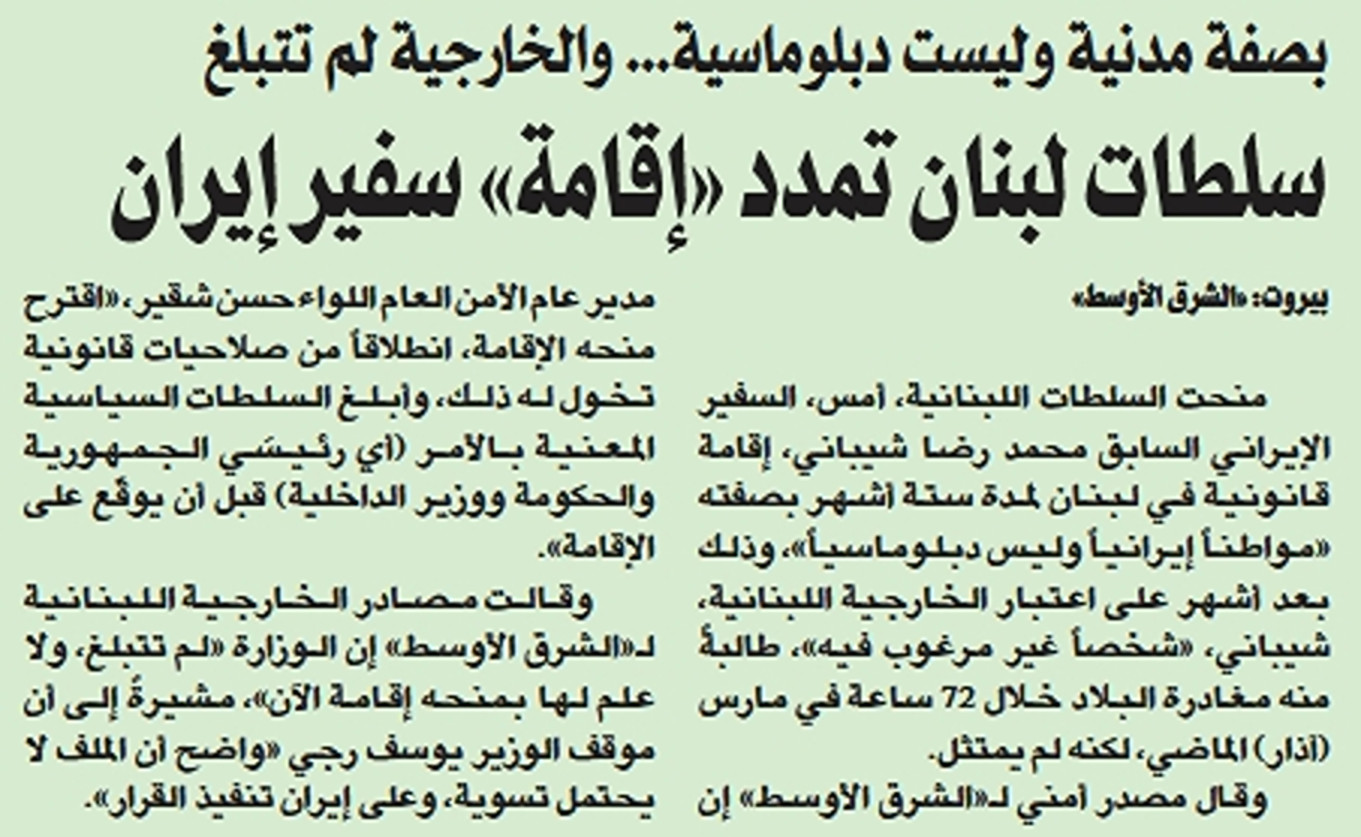 بصفة مدنية وليست دبلوماسية... والخارجية لم تتبلغ

سلطات لبنان تمدد «إقامة» سفير إيران

بيروت: «الشرق الأوسط»

منحت السلطات اللبنانية، أمس، السفير الإيراني السابق محمد رضا شيباني، إقامة قانونية في لبنان لمدة ستة أشهر بصفته «مواطناً إيرانياً وليس دبلوماسياً»، وذلك بعد أشهر على اعتبار الخارجية اللبنانية، شيباني، «شخصاً غير مرغوب فيه»، طالبةً منه مغادرة البلاد خلال 72 ساعة في مارس (آذار) الماضي، لكنه لم يمتثل.

وقال مصدر أمني لـ«الشرق الأوسط» إن مدير عام الأمن العام اللواء حسن شقير، «اقترح منحه الإقامة، انطلاقاً من صلاحيات قانونية تخول له ذلك، وأبلغ السلطات السياسية المعنية بالأمر (أي رئيسَي الجمهورية والحكومة ووزير الداخلية) قبل أن يوقّع على الإقامة».

وقالت مصادر الخارجية اللبنانية لـ«الشرق الأوسط» إن الوزارة «لم تتبلغ، ولا علم لها بمنحه إقامة الآن»، مشيرةً إلى أن موقف الوزير يوسف رجي «واضح أن الملف لا يحتمل تسوية، وعلى إيران تنفيذ القرار».